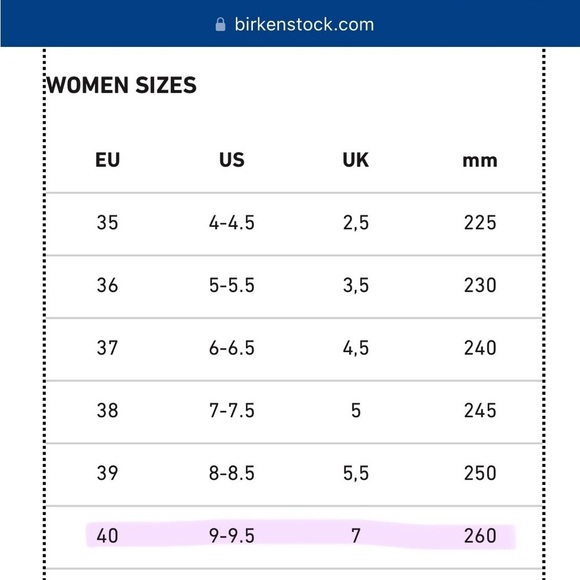 birkenstock.com

WOMEN SIZES

| EU | US | UK | mm |
|---|---|---|---|
| 35 | 4-4.5 | 2,5 | 225 |
| 36 | 5-5.5 | 3,5 | 230 |
| 37 | 6-6.5 | 4,5 | 240 |
| 38 | 7-7.5 | 5 | 245 |
| 39 | 8-8.5 | 5,5 | 250 |
| 40 | 9-9.5 | 7 | 260 |